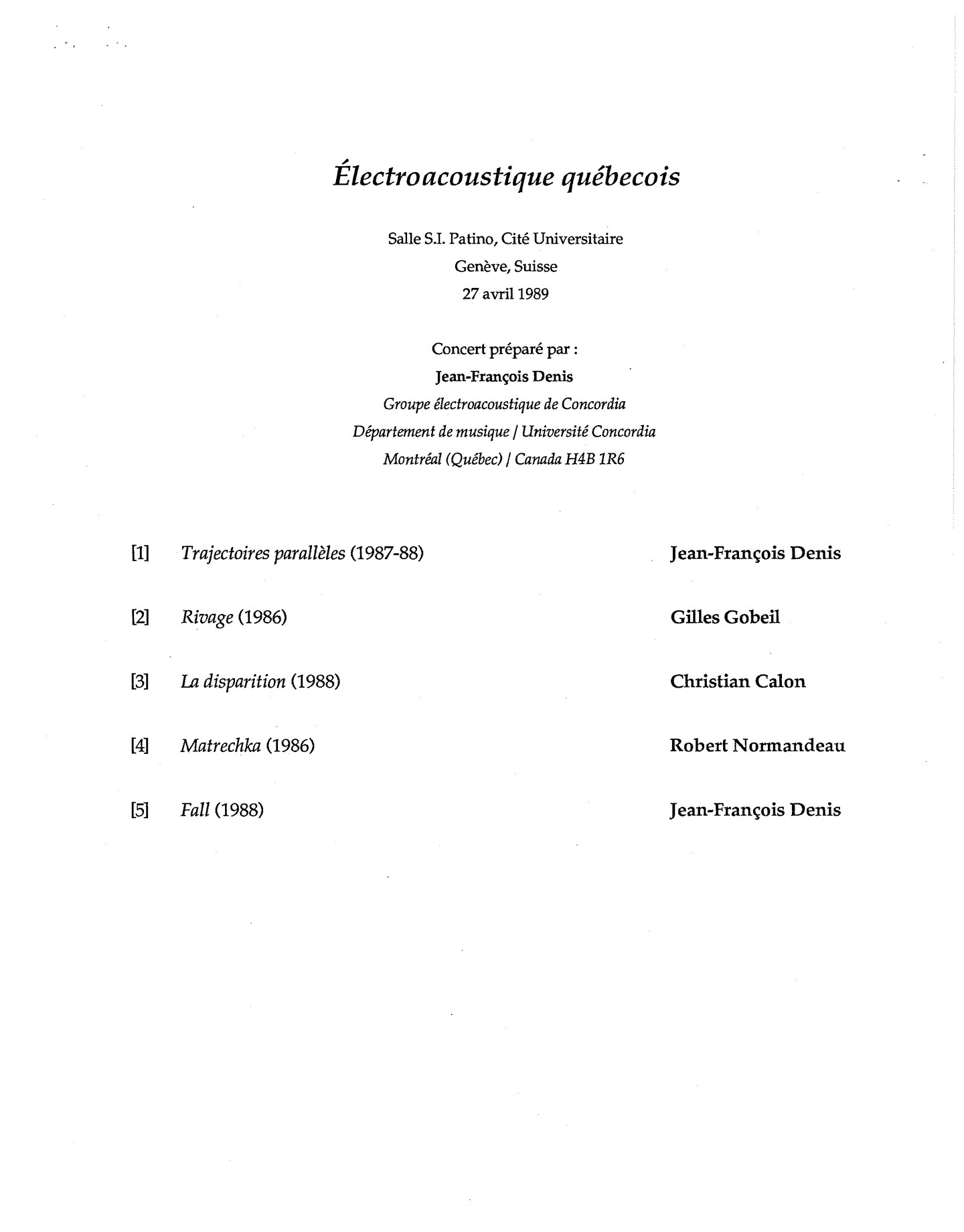 Électroacoustique québecois

Salle S.I. Patino, Cité Universitaire
Genève, Suisse
27 avril 1989

Concert préparé par :
Jean-François Denis
Groupe électroacoustique de Concordia
Département de musique / Université Concordia
Montréal (Québec) / Canada H4B 1R6

[1] Trajectoires parallèles (1987-88) Jean-François Denis

[2] Rivage (1986) Gilles Gobeil

[3] La disparition (1988) Christian Calon

[4] Matrechka (1986) Robert Normandeau

[5] Fall (1988) Jean-François Denis